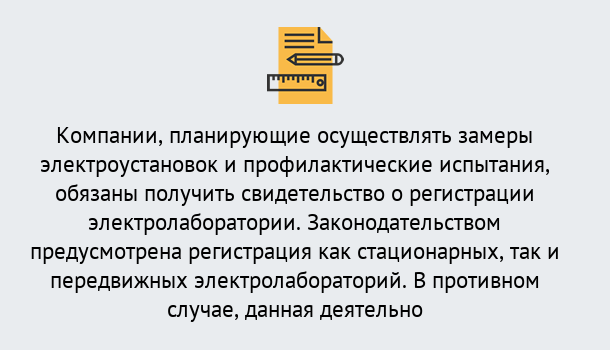 Компании, планирующие осуществлять замеры электроустановок и профилактические испытания, обязаны получить свидетельство о регистрации электролаборатории. Законодательством предусмотрена регистрация как стационарных, так и передвижных электролабораторий. В противном случае, данная деятельно